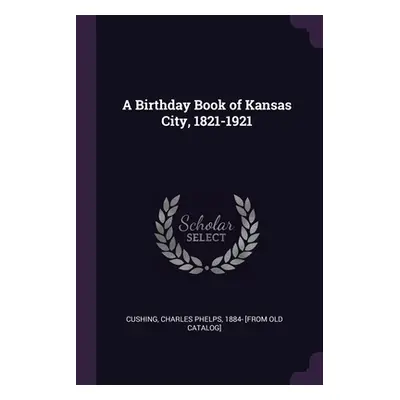 A Birthday Book of Kansas City, 1821-1921

Scholar
SELECT

CUSHING, CHARLES PHELPS, 1884- [FROM OLD CATALOG]